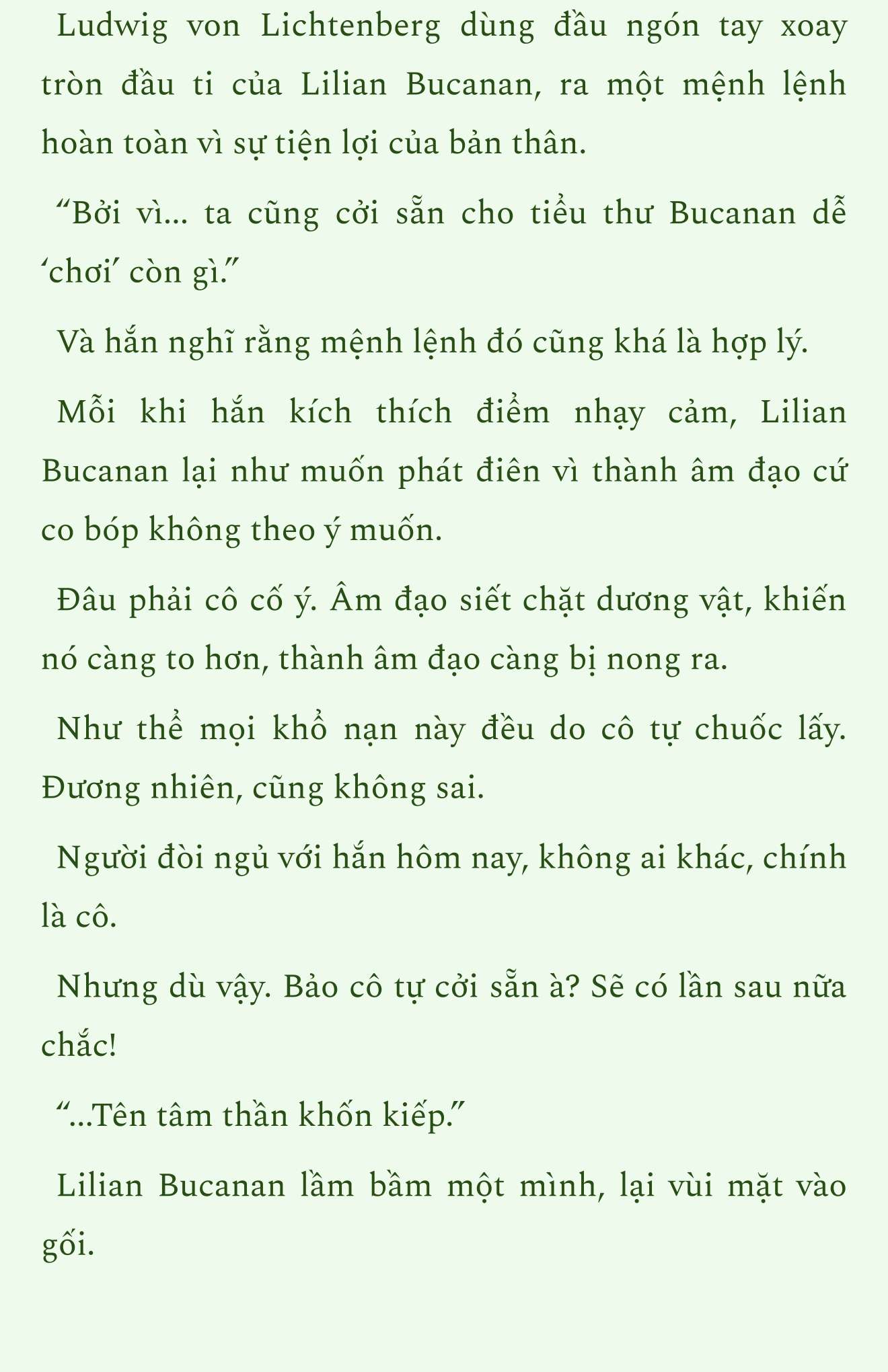 Ludwig von Lichtenberg dùng đầu ngón tay xoay tròn đầu ti của Lilian Bucanan, ra một mệnh lệnh hoàn toàn vì sự tiện lợi của bản thân.

“Bởi vì... ta cũng cởi sẵn cho tiểu thư Bucanan dễ ‘chơi’ còn gì.”

Và hắn nghĩ rằng mệnh lệnh đó cũng khá là hợp lý.

Mỗi khi hắn kích thích điểm nhạy cảm, Lilian Bucanan lại như muốn phát điên vì thành âm đạo cứ co bóp không theo ý muốn.

Đâu phải cô cố ý. Âm đạo siết chặt dương vật, khiến nó càng to hơn, thành âm đạo càng bị nong ra.

Như thể mọi khổ nạn này đều do cô tự chuốc lấy. Đương nhiên, cũng không sai.

Người đòi ngủ với hắn hôm nay, không ai khác, chính là cô.

Nhưng dù vậy. Bảo cô tự cởi sẵn à? Sẽ có lần sau nữa chắc!

“...Tên tâm thần khốn kiếp.”

Lilian Bucanan lầm bầm một mình, lại vùi mặt vào gối.